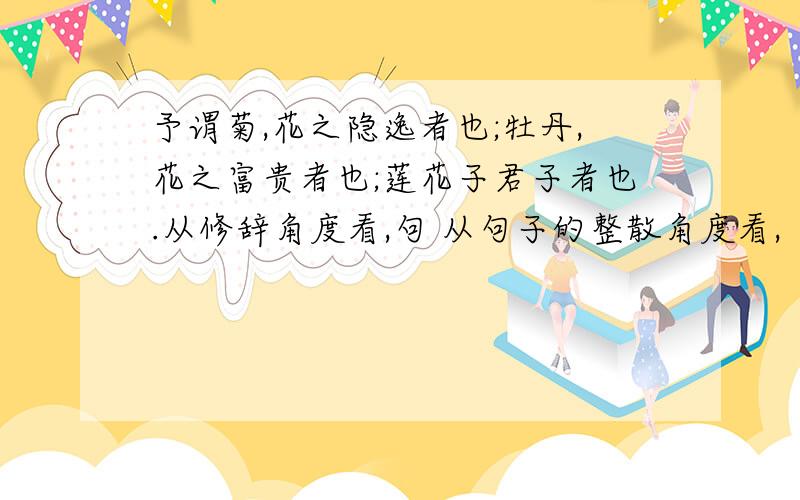 予谓菊,花之隐逸者也;牡丹,花之富贵者也;莲花子君子者也.从修辞角度看,句 从句子的整散角度看,